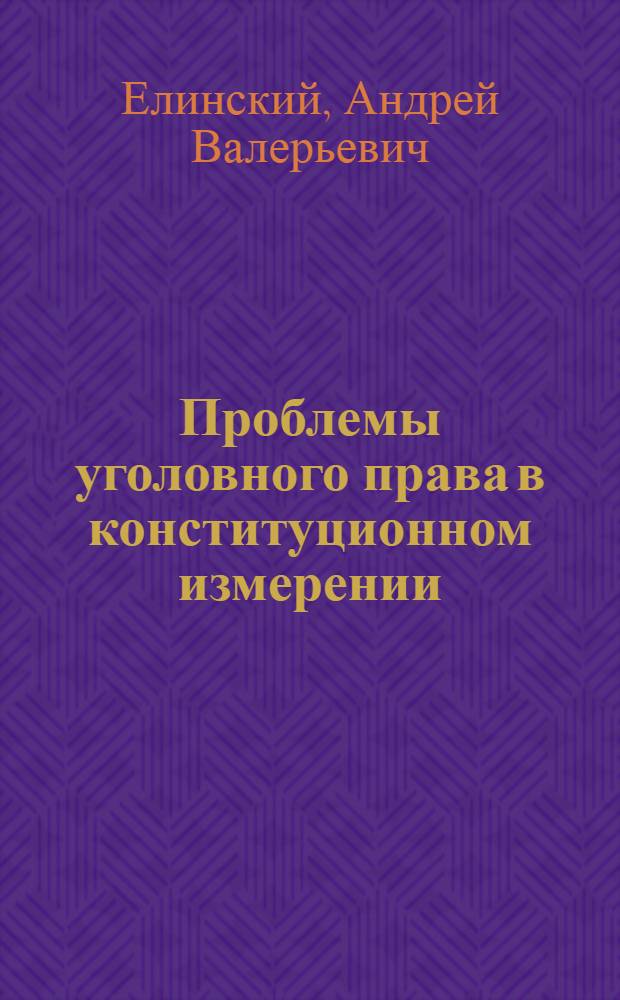 Елинский, Андрей Валерьевич

Проблемы уголовного права в конституционном измерении